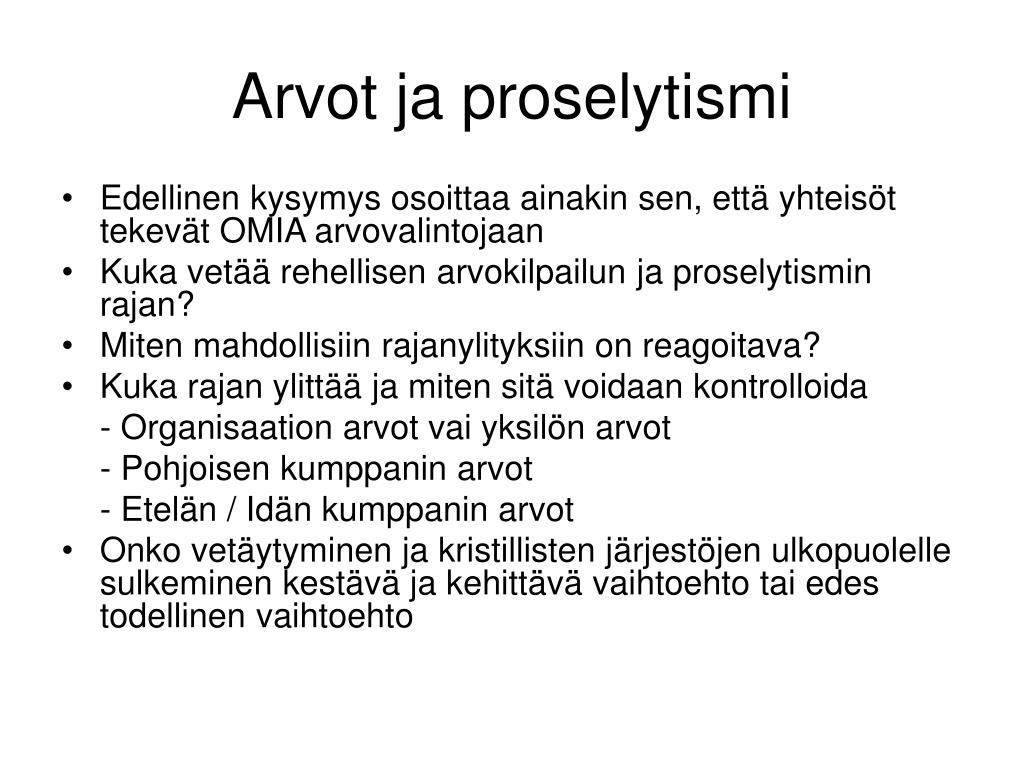 Arvot ja proselytismi

• Edellinen kysymys osoittaa ainakin sen, että yhteisöt tekevät OMIA arvovalintojaan
• Kuka vetää rehellisen arvokilpailun ja proselytismin rajan?
• Miten mahdollisiin rajanylityksiin on reagoitava?
• Kuka rajan ylittää ja miten sitä voidaan kontrolloida
- Organisaation arvot vai yksilön arvot
- Pohjoisen kumppanin arvot
- Etelän / Idän kumppanin arvot
• Onko vetäytyminen ja kristillisten järjestöjen ulkopuolelle sulkeminen kestävä ja kehittävä vaihtoehto tai edes todellinen vaihtoehto